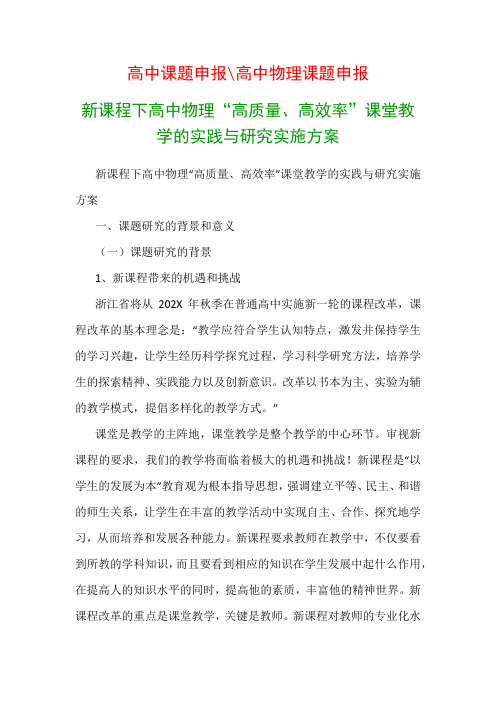 高中课题申报\高中物理课题申报

新课程下高中物理“高质量、高效率”课堂教学的实践与研究实施方案

新课程下高中物理“高质量、高效率”课堂教学的实践与研究实施方案

一、课题研究的背景和意义

（一）课题研究的背景

1、新课程带来的机遇和挑战

浙江省将从 202X 年秋季在普通高中实施新一轮的课程改革，课程改革的基本理念是：“教学应符合学生认知特点，激发并保持学生的学习兴趣，让学生经历科学探究过程，学习科学研究方法，培养学生的探索精神、实践能力以及创新意识。改革以书本为主、实验为辅的教学模式，提倡多样化的教学方式。”

课堂是教学的主阵地，课堂教学是整个教学的中心环节。审视新课程的要求，我们的教学将面临着极大的机遇和挑战！新课程是“以学生的发展为本”教育观为根本指导思想，强调建立平等、民主、和谐的师生关系，让学生在丰富的教学活动中实现自主、合作、探究地学习，从而培养和发展各种能力。新课程要求教师在教学中，不仅要看到所教的学科知识，而且要看到相应的知识在学生发展中起什么作用，在提高人的知识水平的同时，提高他的素质，丰富他的精神世界。新课程改革的重点是课堂教学，关键是教师。新课程对教师的专业化水